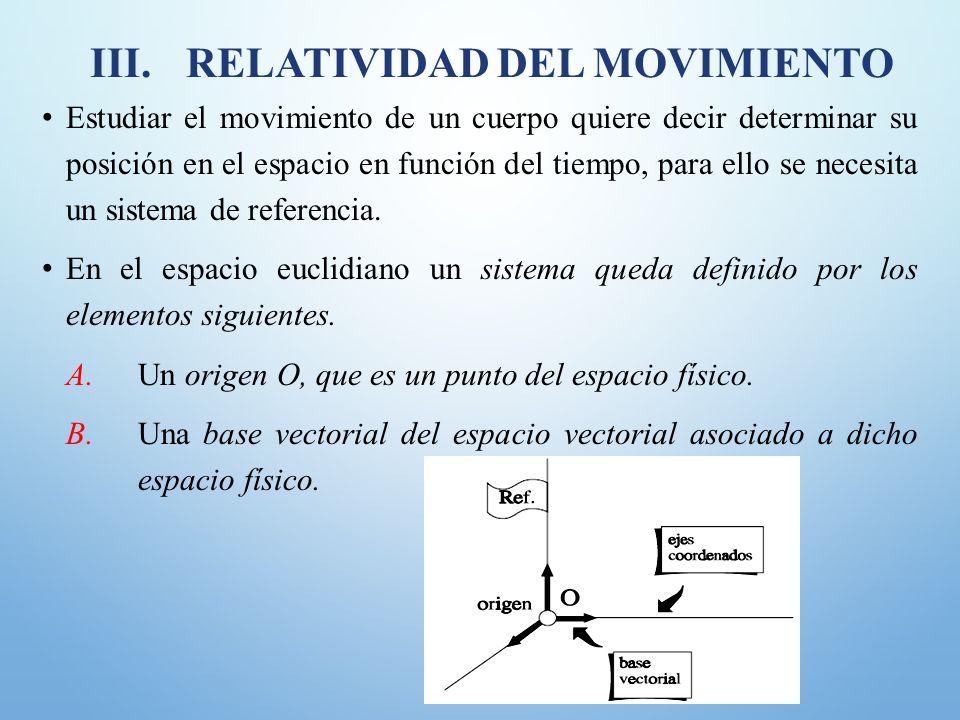 III. RELATIVIDAD DEL MOVIMIENTO

• Estudiar el movimiento de un cuerpo quiere decir determinar su posición en el espacio en función del tiempo, para ello se necesita un sistema de referencia.

• En el espacio euclidiano un sistema queda definido por los elementos siguientes.

A. Un origen O, que es un punto del espacio físico.

B. Una base vectorial del espacio vectorial asociado a dicho espacio físico.

Ref.

ejes coordenados

origen

O

base vectorial